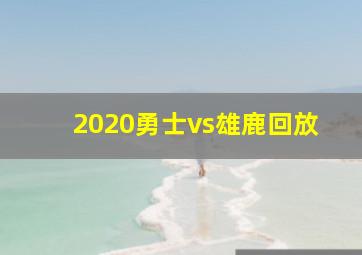 2020勇士vs雄鹿回放